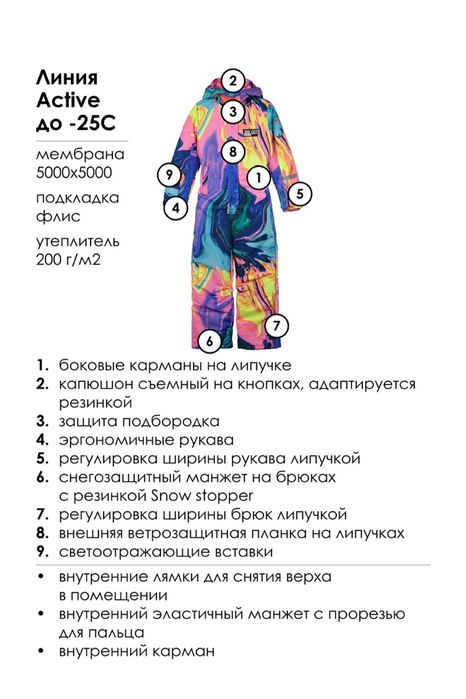 Линия Active до -25С

мембрана 5000х5000

подкладка флис

утеплитель 200 г/м2

2
3
8
9
1
5
4
7
6

1. боковые карманы на липучке
2. капюшон съемный на кнопках, адаптируется резинкой
3. защита подбородка
4. эргономичные рукава
5. регулировка ширины рукава липучкой
6. снегозащитный манжет на брюках с резинкой Snow stopper
7. регулировка ширины брюк липучкой
8. внешняя ветрозащитная планка на липучках
9. светоотражающие вставки

• внутренние лямки для снятия верха в помещении
• внутренний эластичный манжет с прорезью для пальца
• внутренний карман